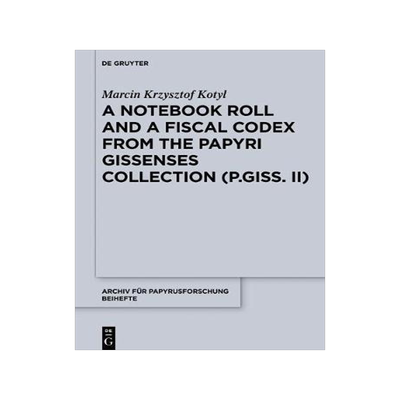 DE GRUYTER

Marcin Krzysztof Kotyl

A NOTEBOOK ROLL AND A FISCAL CODEX FROM THE PAPYRI GISSENSES COLLECTION (P.GISS. II)

ARCHIV FÜR PAPYRUSFORSCHUNG BEIHEFTE

DE G